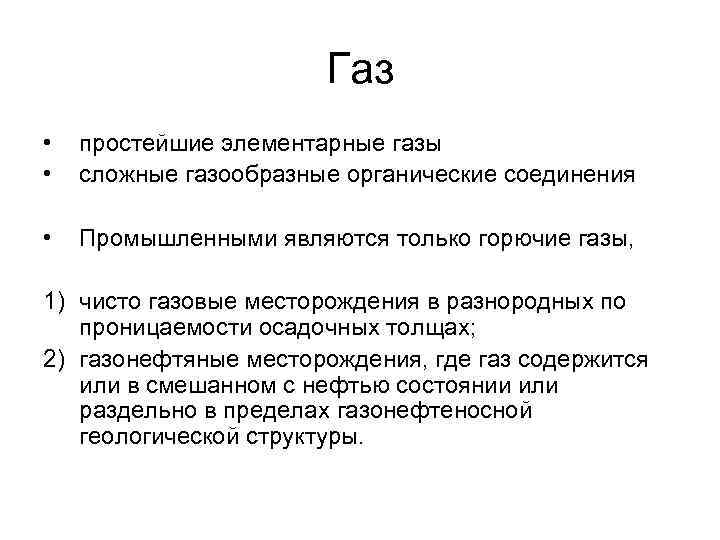 Газ

• простейшие элементарные газы
• сложные газообразные органические соединения

• Промышленными являются только горючие газы,

1) чисто газовые месторождения в разнородных по проницаемости осадочных толщах;
2) газонефтяные месторождения, где газ содержится или в смешанном с нефтью состоянии или раздельно в пределах газонефтеносной геологической структуры.